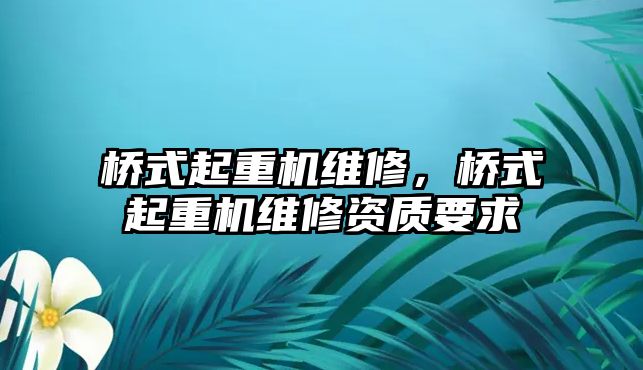 桥式起重机维修，桥式起重机维修资质要求